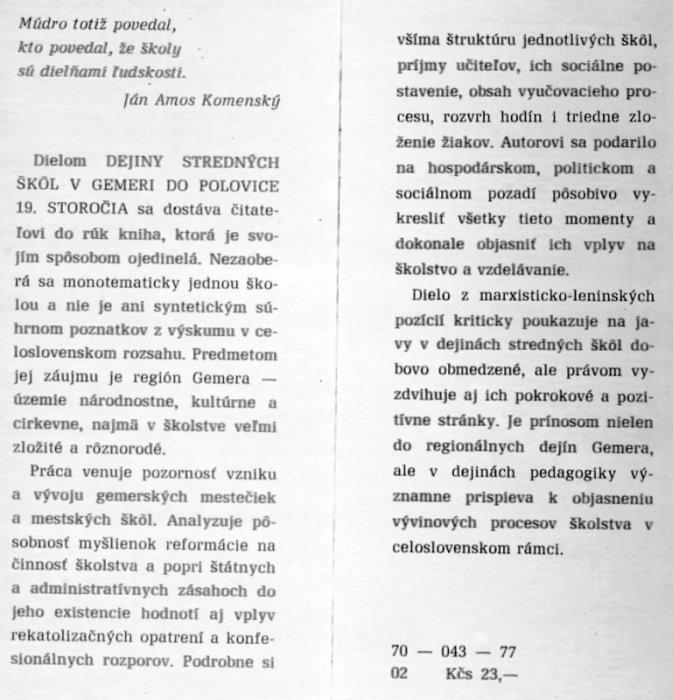 Múdro totiž povedal,
kto povedal, že školy
sú dielňami ľudskosti.
Ján Amos Komenský

Dielom DEJINY STREDNÝCH ŠKÔL V GEMERI DO POLOVICE 19. STOROČIA sa dostáva čitateľovi do rúk kniha, ktorá je svojím spôsobom ojedinelá. Nezaoberá sa monotematicky jednou školou a nie je ani syntetickým súhrnom poznatkov z výskumu v celoslovenskom rozsahu. Predmetom jej záujmu je región Gemera — územie národnostne, kultúrne a cirkevne, najmä v školstve veľmi zložité a rôznorodé.

Práca venuje pozornosť vzniku a vývoju gemerských mestečiek a mestských škôl. Analyzuje pôsobnosť myšlienok reformácie na činnosť školstva a popri štátnych a administratívnych zásahoch do jeho existencie hodnotí aj vplyv rekatolizačných opatrení a konfesionálnych rozporov. Podrobne si všíma štruktúru jednotlivých škôl, príjmy učiteľov, ich sociálne postavenie, obsah vyučovacieho procesu, rozvrh hodín i triedne zloženie žiakov. Autorovi sa podarilo na hospodárskom, politickom a sociálnom pozadí pôsobivo vykresliť všetky tieto momenty a dokonale objasniť ich vplyv na školstvo a vzdelávanie.

Dielo z marxisticko-leninských pozícií kriticky poukazuje na javy v dejinách stredných škôl dobovo obmedzené, ale právom vyzdvihuje aj ich pokrokové a pozitívne stránky. Je prínosom nielen do regionálnych dejín Gemera, ale v dejinách pedagogiky významne prispieva k objasneniu vývinových procesov školstva v celoslovenskom rámci.

70 — 043 — 77
02 Kčs 23,—